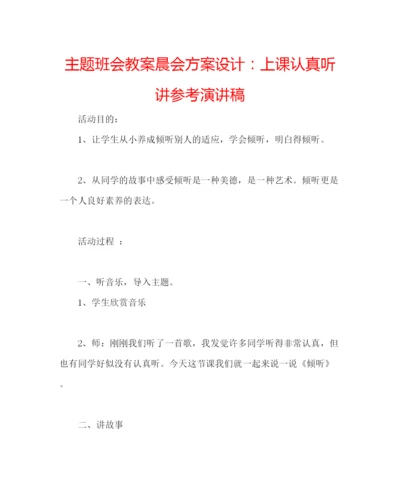 主题班会教案晨会方案设计：上课认真听讲参考演讲稿

活动目的：

1、让学生从小养成倾听别人的适应，学会倾听，明白得倾听。

2、从同学的故事中感受倾听是一种美德，是一种艺术。倾听更是一个人良好素养的表达。

活动过程 ：

一、听音乐，导入主题。

1、学生欣赏音乐

2、师：刚刚我们听了一首歌，我发觉许多同学听得非常认真，但也有同学好似没有认真听。今天这节课我们就一起来说一说《倾听》。

二、讲故事